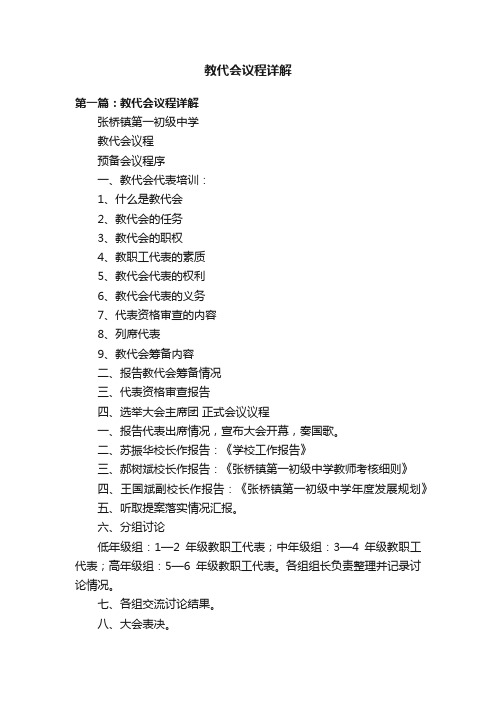 教代会议程详解

第一篇：教代会议程详解

张桥镇第一初级中学

教代会议程

预备会议程序

一、教代会代表培训：

1、什么是教代会

2、教代会的任务

3、教代会的职权

4、教职工代表的素质

5、教代会代表的权利

6、教代会代表的义务

7、代表资格审查的内容

8、列席代表

9、教代会筹备内容

二、报告教代会筹备情况

三、代表资格审查报告

四、选举大会主席团 正式会议议程

一、报告代表出席情况，宣布大会开幕，奏国歌。

二、苏振华校长作报告：《学校工作报告》

三、郝树斌校长作报告：《张桥镇第一初级中学教师考核细则》

四、王国斌副校长作报告：《张桥镇第一初级中学年度发展规划》

五、听取提案落实情况汇报。

六、分组讨论

低年级组：1—2 年级教职工代表；中年级组：3—4 年级教职工代表；高年级组：5—6 年级教职工代表。各组组长负责整理并记录讨论情况。

七、各组交流讨论结果。

八、大会表决。